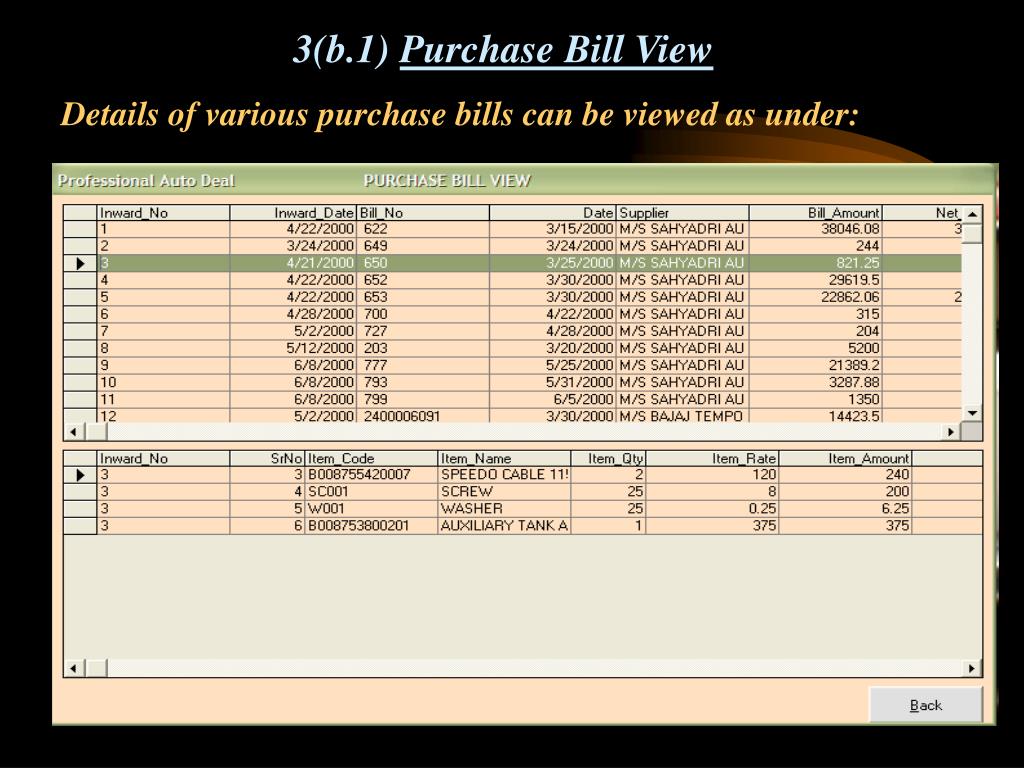 3(b.1) Purchase Bill View

Details of various purchase bills can be viewed as under:

Professional Auto Deal PURCHASE BILL VIEW

| Inward_No | Inward_Date | Bill_No | Date | Supplier | Bill_Amount | Net_ |
|---|---|---|---|---|---|---|
| 1 | 4/22/2000 | 622 | 3/15/2000 | M/S SAHYADRI AU | 38046.08 | 3 |
| 2 | 3/24/2000 | 649 | 3/24/2000 | M/S SAHYADRI AU | 244 | |
| 3 | 4/21/2000 | 650 | 3/25/2000 | M/S SAHYADRI AU | 821.25 | |
| 4 | 4/22/2000 | 652 | 3/30/2000 | M/S SAHYADRI AU | 29619.5 | |
| 5 | 4/22/2000 | 653 | 3/30/2000 | M/S SAHYADRI AU | 22862.06 | 2 |
| 6 | 4/28/2000 | 700 | 4/22/2000 | M/S SAHYADRI AU | 315 | |
| 7 | 5/2/2000 | 727 | 4/28/2000 | M/S SAHYADRI AU | 204 | |
| 8 | 5/12/2000 | 203 | 3/20/2000 | M/S SAHYADRI AU | 5200 | |
| 9 | 6/8/2000 | 777 | 5/25/2000 | M/S SAHYADRI AU | 21389.2 | |
| 10 | 6/8/2000 | 793 | 5/31/2000 | M/S SAHYADRI AU | 3287.88 | |
| 11 | 6/8/2000 | 799 | 6/5/2000 | M/S SAHYADRI AU | 1350 | |
| 12 | 5/2/2000 | 2400006091 | 3/30/2000 | M/S BAJAJ TEMPO | 14423.5 | |

| Inward_No | SrNo | Item_Code | Item_Name | Item_Qty | Item_Rate | Item_Amount |
|---|---|---|---|---|---|---|
| 3 | 3 | B008755420007 | SPEEDO CABLE 11! | 2 | 120 | 240 |
| 3 | 4 | SC001 | SCREW | 25 | 8 | 200 |
| 3 | 5 | W001 | WASHER | 25 | 0.25 | 6.25 |
| 3 | 6 | B008753800201 | AUXILIARY TANK A | 1 | 375 | 375 |

Back